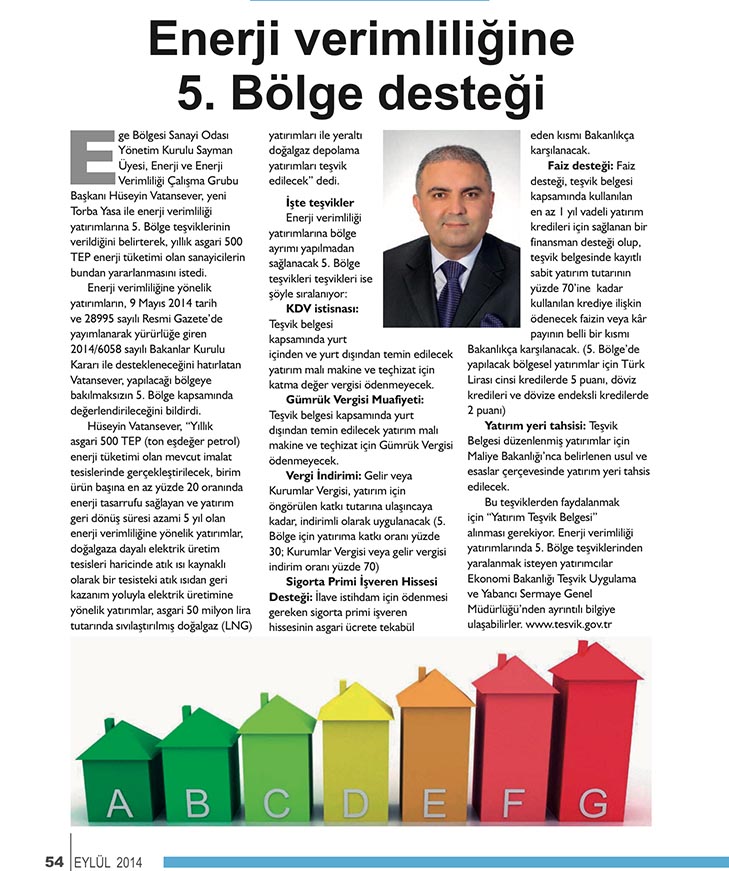 Enerji verimliliğine 5. Bölge desteği

Ege Bölgesi Sanayi Odası Yönetim Kurulu Sayman Üyesi, Enerji ve Enerji Verimliliği Çalışma Grubu Başkanı Hüseyin Vatansever, yeni Torba Yasa ile enerji verimliliği yatırımlarına 5. Bölge teşviklerinin verildiğini belirterek, yıllık asgari 500 TEP enerji tüketimi olan sanayicilerin bundan yararlanmasını istedi.

Enerji verimliliğine yönelik yatırımların, 9 Mayıs 2014 tarih ve 28995 sayılı Resmi Gazete'de yayımlanarak yürürlüğe giren 2014/6058 sayılı Bakanlar Kurulu Kararı ile destekleneceğini hatırlatan Vatansever, yapılacağı bölgeye bakılmaksızın 5. Bölge kapsamında değerlendirileceğini bildirdi.

Hüseyin Vatansever, "Yıllık asgari 500 TEP (ton eşdeğer petrol) enerji tüketimi olan mevcut imalat tesislerinde gerçekleştirilecek, birim ürün başına en az yüzde 20 oranında enerji tasarrufu sağlayan ve yatırım geri dönüş süresi azami 5 yıl olan enerji verimliliğine yönelik yatırımlar, doğalgaza dayalı elektrik üretim tesisleri haricinde atık ısı kaynaklı olarak bir tesisteki atık ısıdan geri kazanım yoluyla elektrik üretimine yönelik yatırımlar, asgari 50 milyon lira tutarında sıvılaştırılmış doğalgaz (LNG) yatırımları ile yeraltı doğalgaz depolama yatırımları teşvik edilecek" dedi.

İşte teşvikler

Enerji verimliliği yatırımlarına bölge ayrımı yapılmadan sağlanacak 5. Bölge teşvikleri teşvikleri ise şöyle sıralanıyor:

KDV istisnası: Teşvik belgesi kapsamında yurt içinden ve yurt dışından temin edilecek yatırım malı makine ve teçhizat için katma değer vergisi ödenmeyecek.

Gümrük Vergisi Muafiyeti: Teşvik belgesi kapsamında yurt dışından temin edilecek yatırım malı makine ve teçhizat için Gümrük Vergisi ödenmeyecek.

Vergi İndirimi: Gelir veya Kurumlar Vergisi, yatırım için öngörülen katkı tutarına ulaşıncaya kadar, indirimli olarak uygulanacak (5. Bölge için yatırıma katkı oranı yüzde 30; Kurumlar Vergisi veya gelir vergisi indirim oranı yüzde 70)

Sigorta Primi İşveren Hissesi Desteği: İlave istihdam için ödenmesi gereken sigorta primi işveren hissesinin asgari ücrete tekabül eden kısmı Bakanlıkça karşılanacak.

Faiz desteği: Faiz desteği, teşvik belgesi kapsamında kullanılan en az 1 yıl vadeli yatırım kredileri için sağlanan bir finansman desteği olup, teşvik belgesinde kayıtlı sabit yatırım tutarının yüzde 70'ine kadar kullanılan krediye ilişkin ödenecek faizin veya kâr payının belli bir kısmı Bakanlıkça karşılanacak. (5. Bölge'de yapılacak bölgesel yatırımlar için Türk Lirası cinsi kredilerde 5 puanı, döviz kredileri ve dövize endeksli kredilerde 2 puanı)

Yatırım yeri tahsisi: Teşvik Belgesi düzenlenmiş yatırımlar için Maliye Bakanlığı'nca belirlenen usul ve esaslar çerçevesinde yatırım yeri tahsis edilecek.

Bu teşviklerden faydalanmak için "Yatırım Teşvik Belgesi" alınması gerekiyor. Enerji verimliliği yatırımlarında 5. Bölge teşviklerinden yaralanmak isteyen yatırımcılar Ekonomi Bakanlığı Teşvik Uygulama ve Yabancı Sermaye Genel Müdürlüğü'nden ayrıntılı bilgiye ulaşabilirler. www.tesvik.gov.tr

A B C D E F G

54 EYLÜL 2014